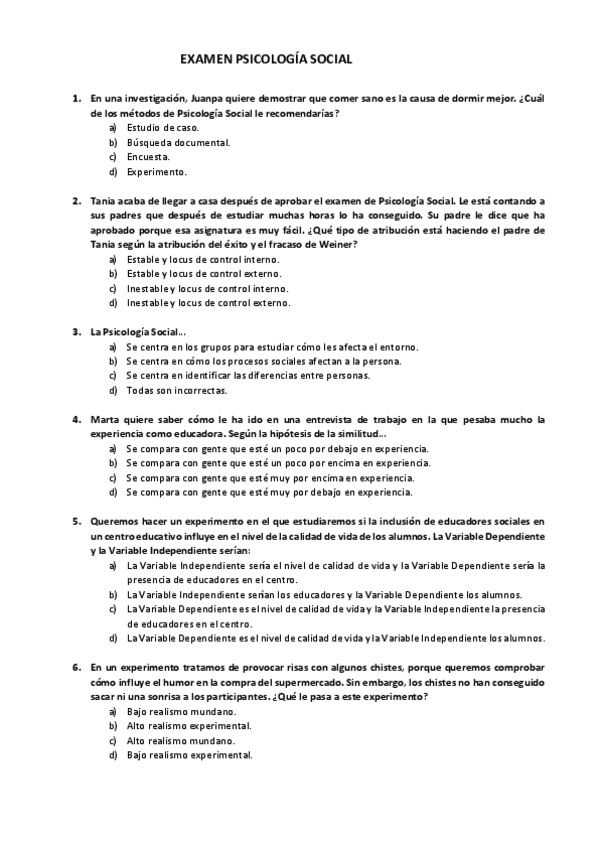 EXAMEN PSICOLOGÍA SOCIAL

1. En una investigación, Juanpa quiere demostrar que comer sano es la causa de dormir mejor. ¿Cuál de los métodos de Psicología Social le recomendarías?
a) Estudio de caso.
b) Búsqueda documental.
c) Encuesta.
d) Experimento.

2. Tania acaba de llegar a casa después de aprobar el examen de Psicología Social. Le está contando a sus padres que después de estudiar muchas horas lo ha conseguido. Su padre le dice que ha aprobado porque esa asignatura es muy fácil. ¿Qué tipo de atribución está haciendo el padre de Tania según la atribución del éxito y el fracaso de Weiner?
a) Estable y locus de control interno.
b) Estable y locus de control externo.
c) Inestable y locus de control interno.
d) Inestable y locus de control externo.

3. La Psicología Social...
a) Se centra en los grupos para estudiar cómo les afecta el entorno.
b) Se centra en cómo los procesos sociales afectan a la persona.
c) Se centra en identificar las diferencias entre personas.
d) Todas son incorrectas.

4. Marta quiere saber cómo le ha ido en una entrevista de trabajo en la que pesaba mucho la experiencia como educadora. Según la hipótesis de la similitud...
a) Se compara con gente que esté un poco por debajo en experiencia.
b) Se compara con gente que esté un poco por encima en experiencia.
c) Se compara con gente que esté muy por encima en experiencia.
d) Se compara con gente que esté muy por debajo en experiencia.

5. Queremos hacer un experimento en el que estudiaremos si la inclusión de educadores sociales en un centro educativo influye en el nivel de la calidad de vida de los alumnos. La Variable Dependiente y la Variable Independiente serían:
a) La Variable Independiente sería el nivel de calidad de vida y la Variable Dependiente sería la presencia de educadores en el centro.
b) La Variable Independiente serían los educadores y la Variable Dependiente los alumnos.
c) La Variable Dependiente es el nivel de calidad de vida y la Variable Independiente la presencia de educadores en el centro.
d) La Variable Dependiente es el nivel de calidad de vida y la Variable Independiente los alumnos.

6. En un experimento tratamos de provocar risas con algunos chistes, porque queremos comprobar cómo influye el humor en la compra del supermercado. Sin embargo, los chistes no han conseguido sacar ni una sonrisa a los participantes. ¿Qué le pasa a este experimento?
a) Bajo realismo mundano.
b) Alto realismo experimental.
c) Alto realismo mundano.
d) Bajo realismo experimental.